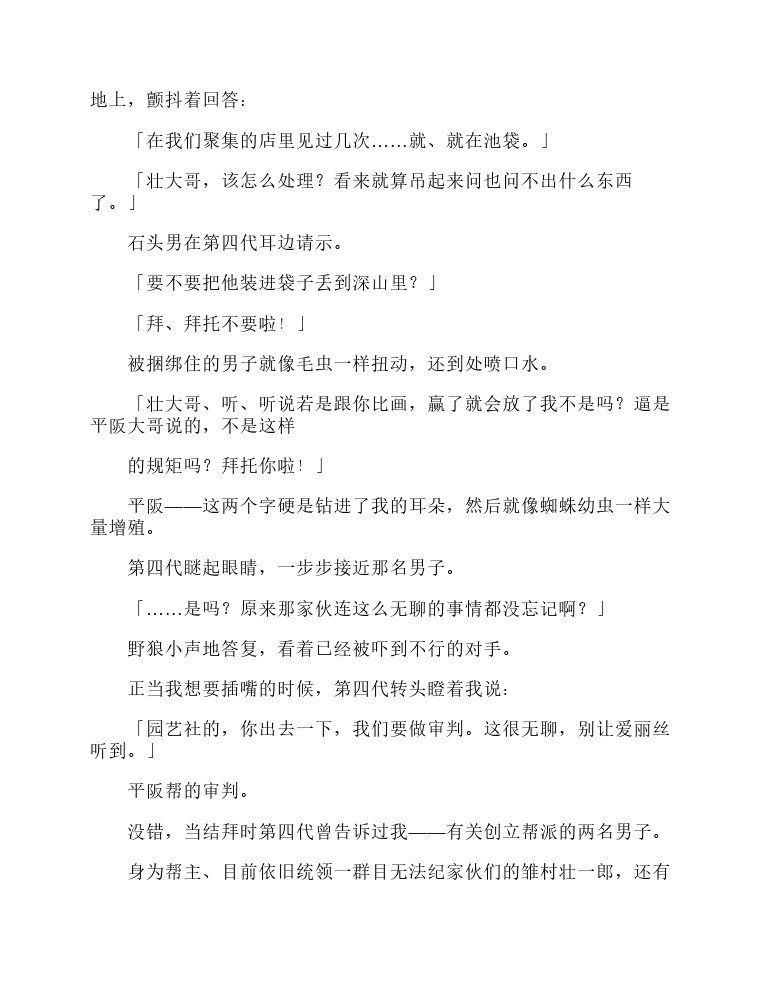 地上，颤抖着回答：

「在我们聚集的店里见过几次……就、就在池袋。」

「壮大哥，该怎么处理？看来就算吊起来问也问不出什么东西了。」

石头男在第四代耳边请示。

「要不要把他装进袋子丢到深山里？」

「拜、拜托不要啦！」

被捆绑住的男子就像毛虫一样扭动，还到处喷口水。

「壮大哥、听、听说若是跟你比画，赢了就会放了我不是吗？逼是平阪大哥说的，不是这样

的规矩吗？拜托你啦！」

平阪——这两个字硬是钻进了我的耳朵，然后就像蜘蛛幼虫一样大量增殖。

第四代眯起眼睛，一步步接近那名男子。

「……是吗？原来那家伙连这么无聊的事情都没忘记啊？」

野狼小声地答复，看着已经被吓到不行的对手。

正当我想要插嘴的时候，第四代转头瞪着我说：

「园艺社的，你出去一下，我们要做审判。这很无聊，别让爱丽丝听到。」

平阪帮的审判。

没错，当结拜时第四代曾告诉过我——有关创立帮派的两名男子。

身为帮主、目前依旧统领一群目无法纪家伙们的雏村壮一郎，还有